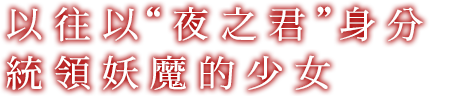 以往以“夜之君”身分
統領妖魔的少女